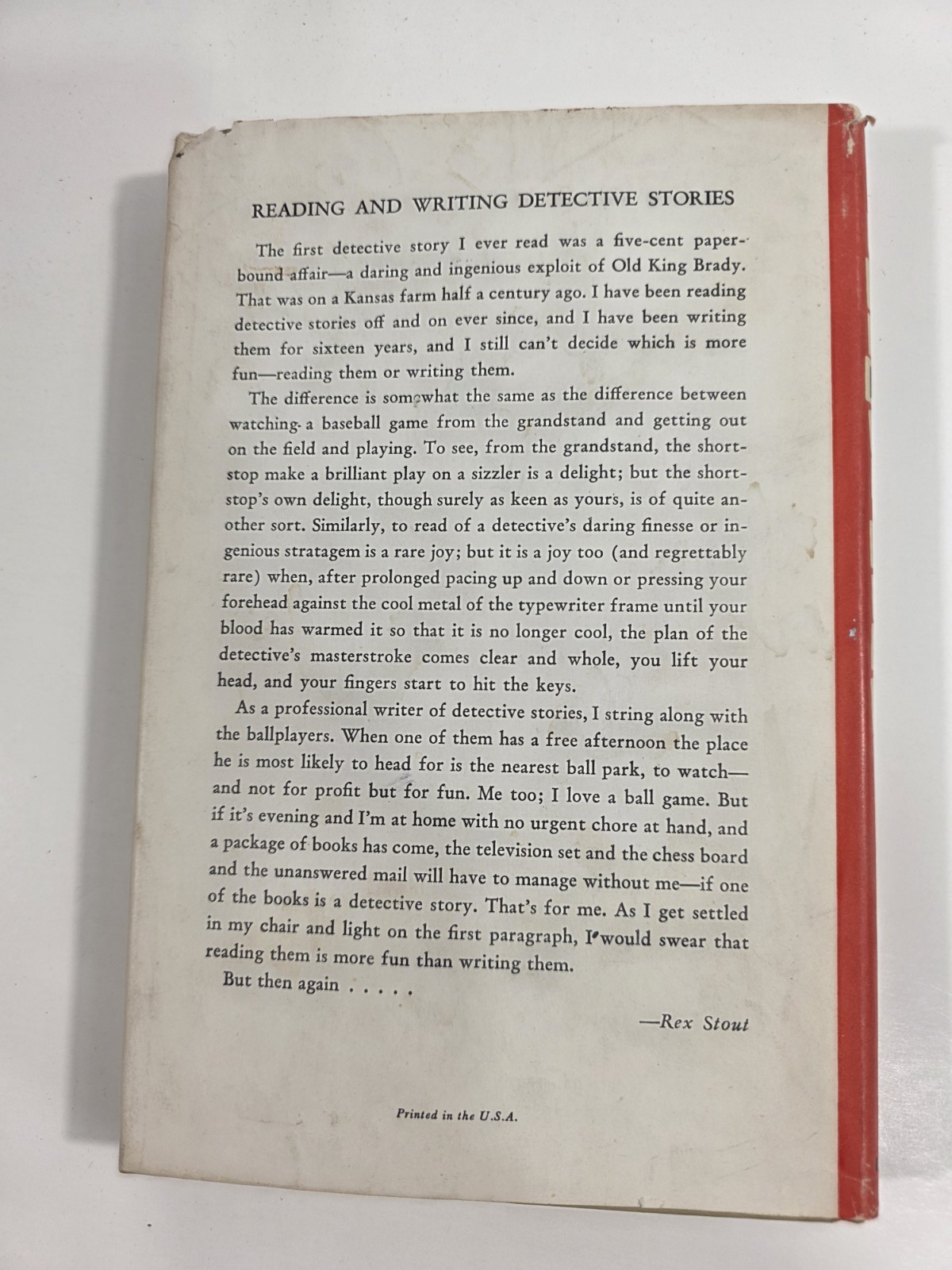 READING AND WRITING DETECTIVE STORIES

The first detective story I ever read was a five-cent paperbound affair—a daring and ingenious exploit of Old King Brady. That was on a Kansas farm half a century ago. I have been reading detective stories off and on ever since, and I have been writing them for sixteen years, and I still can't decide which is more fun—reading them or writing them.

The difference is somewhat the same as the difference between watching a baseball game from the grandstand and getting out on the field and playing. To see, from the grandstand, the shortstop make a brilliant play on a sizzler is a delight; but the shortstop's own delight, though surely as keen as yours, is of quite another sort. Similarly, to read of a detective's daring finesse or ingenious stratagem is a rare joy; but it is a joy too (and regrettably rare) when, after prolonged pacing up and down or pressing your forehead against the cool metal of the typewriter frame until your blood has warmed it so that it is no longer cool, the plan of the detective's masterstroke comes clear and whole, you lift your head, and your fingers start to hit the keys.

As a professional writer of detective stories, I string along with the ballplayers. When one of them has a free afternoon the place he is most likely to head for is the nearest ball park, to watch—and not for profit but for fun. Me too; I love a ball game. But if it's evening and I'm at home with no urgent chore at hand, and a package of books has come, the television set and the chess board and the unanswered mail will have to manage without me—if one of the books is a detective story. That's for me. As I get settled in my chair and light on the first paragraph, I would swear that reading them is more fun than writing them.

But then again . . . . .

—Rex Stout

Printed in the U.S.A.